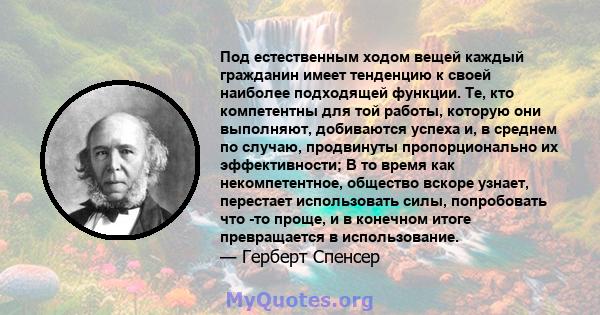 Под естественным ходом вещей каждый гражданин имеет тенденцию к своей наиболее подходящей функции. Те, кто компетентны для той работы, которую они выполняют, добиваются успеха и, в среднем по случаю, продвинуты пропорционально их эффективности; В то время как некомпетентное, общество вскоре узнает, перестает использовать силы, попробовать что -то проще, и в конечном итоге превращается в использование.
— Герберт Спенсер

MyQuotes.org